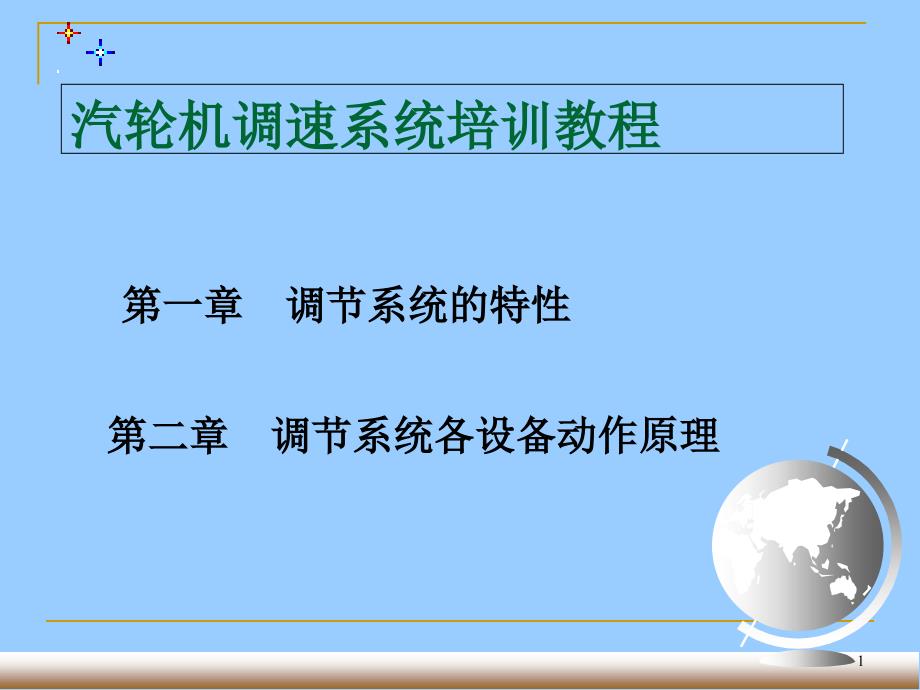 汽轮机调速系统培训教程

第一章　调节系统的特性

第二章　调节系统各设备动作原理

1